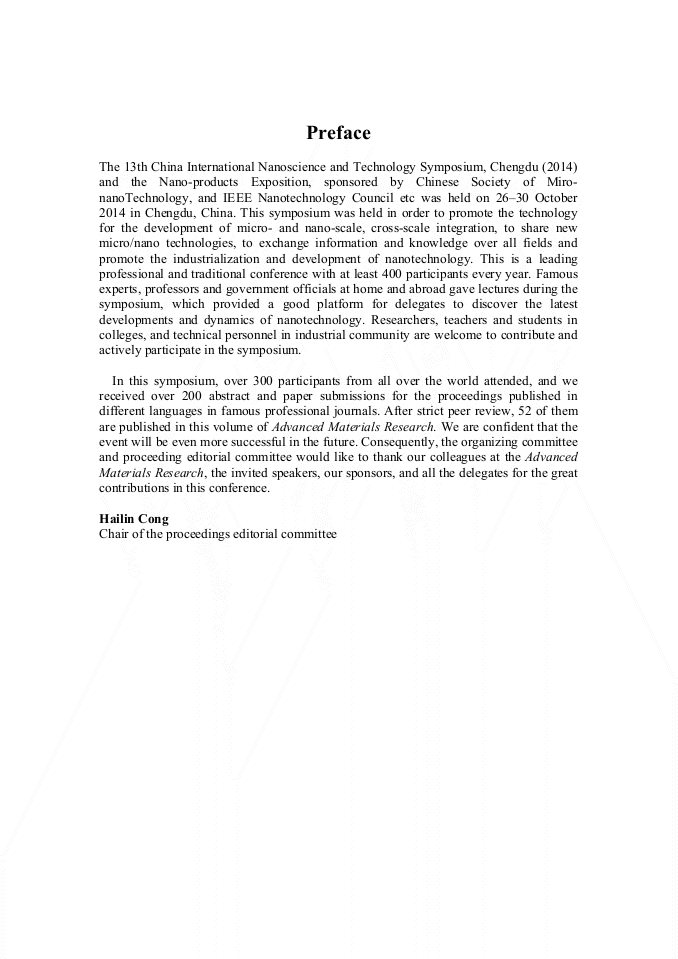 Preface

The 13th China International Nanoscience and Technology Symposium, Chengdu (2014) and the Nano-products Exposition, sponsored by Chinese Society of Miro-nanoTechnology, and IEEE Nanotechnology Council etc was held on 26–30 October 2014 in Chengdu, China. This symposium was held in order to promote the technology for the development of micro- and nano-scale, cross-scale integration, to share new micro/nano technologies, to exchange information and knowledge over all fields and promote the industrialization and development of nanotechnology. This is a leading professional and traditional conference with at least 400 participants every year. Famous experts, professors and government officials at home and abroad gave lectures during the symposium, which provided a good platform for delegates to discover the latest developments and dynamics of nanotechnology. Researchers, teachers and students in colleges, and technical personnel in industrial community are welcome to contribute and actively participate in the symposium.

In this symposium, over 300 participants from all over the world attended, and we received over 200 abstract and paper submissions for the proceedings published in different languages in famous professional journals. After strict peer review, 52 of them are published in this volume of Advanced Materials Research. We are confident that the event will be even more successful in the future. Consequently, the organizing committee and proceeding editorial committee would like to thank our colleagues at the Advanced Materials Research, the invited speakers, our sponsors, and all the delegates for the great contributions in this conference.

Hailin Cong
Chair of the proceedings editorial committee